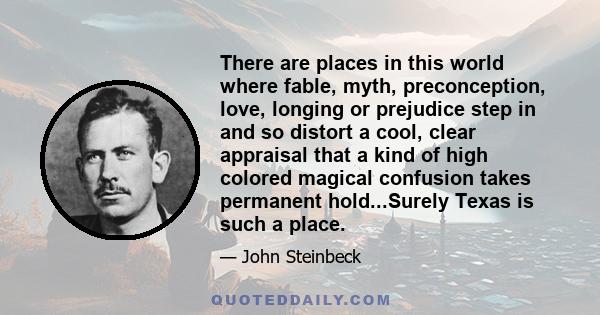 There are places in this world where fable, myth, preconception, love, longing or prejudice step in and so distort a cool, clear appraisal that a kind of high colored magical confusion takes permanent hold...Surely Texas is such a place.

— John Steinbeck

QUOTEDDAILY.COM